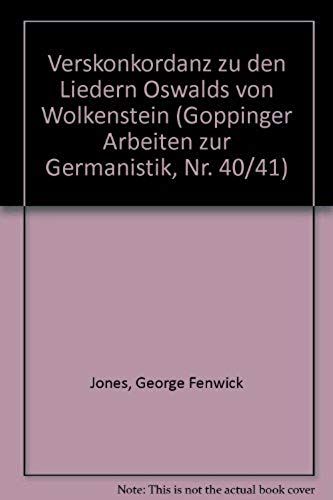 Verskonkordanz zu den Liedern Oswalds von Wolkenstein (Goppinger Arbeiten zur Germanistik, Nr. 40/41)

Jones, George Fenwick

Note: This is not the actual book cover